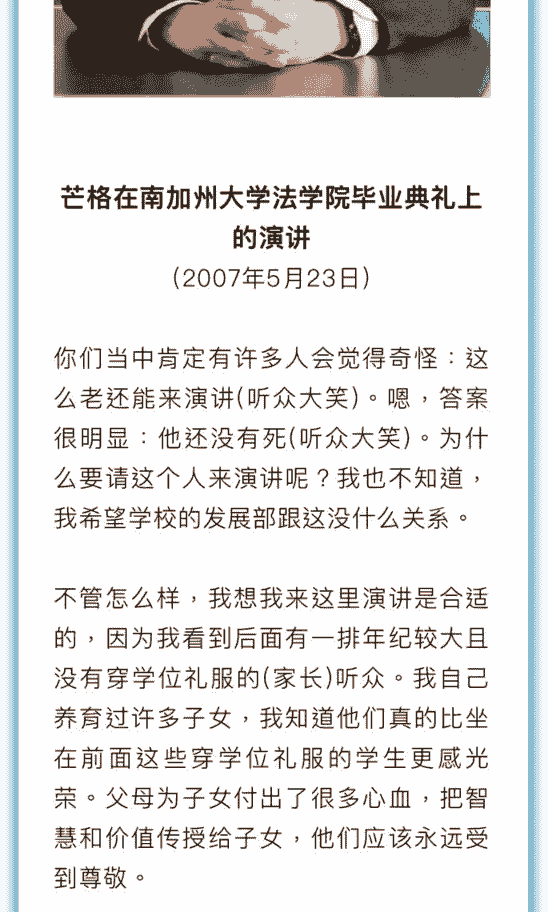 芒格在南加州大学法学院毕业典礼上的演讲

（2007年5月23日）

你们当中肯定有许多人会觉得奇怪：这么老还能来演讲(听众大笑)。嗯，答案很明显：他还没有死(听众大笑)。为什么要请这个人来演讲呢？我也不知道，我希望学校的发展部跟这没什么关系。

不管怎么样，我想我来这里演讲是合适的，因为我看到后面有一排年纪较大且没有穿学位礼服的(家长)听众。我自己养育过许多子女，我知道他们真的比坐在前面这些穿学位礼服的学生更感光荣。父母为子女付出了很多心血，把智慧和价值传授给子女，他们应该永远受到尊敬。